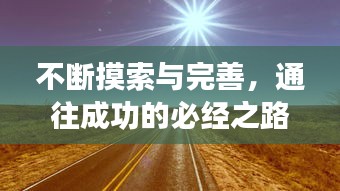 不断摸索与完善，通往成功的必经之路